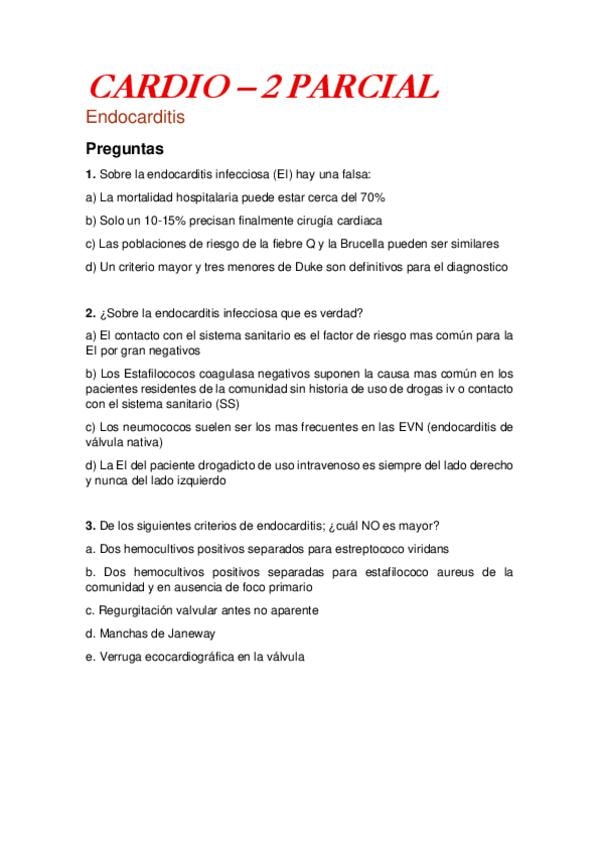 CARDIO – 2 PARCIAL

Endocarditis

Preguntas

1. Sobre la endocarditis infecciosa (EI) hay una falsa:

a) La mortalidad hospitalaria puede estar cerca del 70%

b) Solo un 10-15% precisan finalmente cirugía cardiaca

c) Las poblaciones de riesgo de la fiebre Q y la Brucella pueden ser similares

d) Un criterio mayor y tres menores de Duke son definitivos para el diagnostico

2. ¿Sobre la endocarditis infecciosa que es verdad?

a) El contacto con el sistema sanitario es el factor de riesgo mas común para la EI por gran negativos

b) Los Estafilococos coagulasa negativos suponen la causa mas común en los pacientes residentes de la comunidad sin historia de uso de drogas iv o contacto con el sistema sanitario (SS)

c) Los neumococos suelen ser los mas frecuentes en las EVN (endocarditis de válvula nativa)

d) La EI del paciente drogadicto de uso intravenoso es siempre del lado derecho y nunca del lado izquierdo

3. De los siguientes criterios de endocarditis; ¿cuál NO es mayor?

a. Dos hemocultivos positivos separados para estreptococo viridans

b. Dos hemocultivos positivos separadas para estafilococo aureus de la comunidad y en ausencia de foco primario

c. Regurgitación valvular antes no aparente

d. Manchas de Janeway

e. Verruga ecocardiográfica en la válvula